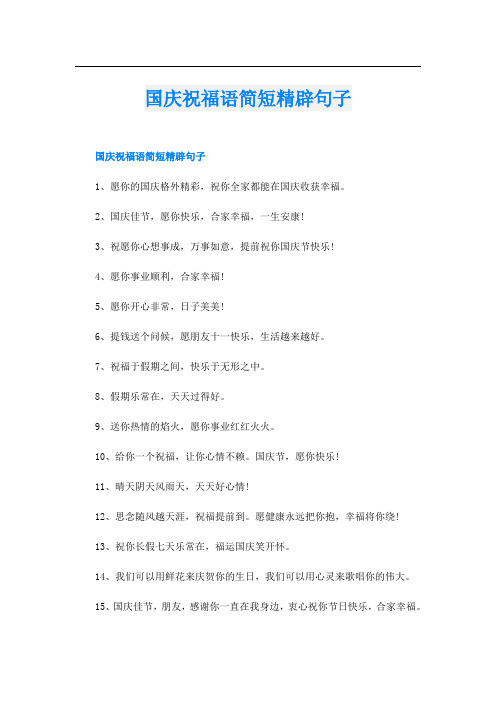 国庆祝福语简短精辟句子

国庆祝福语简短精辟句子

1、愿你的国庆格外精彩，祝你全家都能在国庆收获幸福。

2、国庆佳节，愿你快乐，合家幸福，一生安康！

3、祝愿你心想事成，万事如意，提前祝你国庆节快乐！

4、愿你事业顺利，合家幸福！

5、愿你开心非常，日子美美！

6、提钱送个问候，愿朋友十一快乐，生活越来越好。

7、祝福于假期之间，快乐于无形之中。

8、假期乐常在，天天过得好。

9、送你热情的焰火，愿你事业红红火火。

10、给你一个祝福，让你心情不赖。国庆节，愿你快乐！

11、晴天阴天风雨天，天天好心情！

12、思念随风越天涯，祝福提前到。愿健康永远把你抱，幸福将你绕！

13、祝你长假七天乐常在，福运国庆笑开怀。

14、我们可以用鲜花来庆贺你的生日，我们可以用心灵来歌唱你的伟大。

15、国庆佳节，朋友，感谢你一直在我身边，衷心祝你节日快乐，合家幸福。